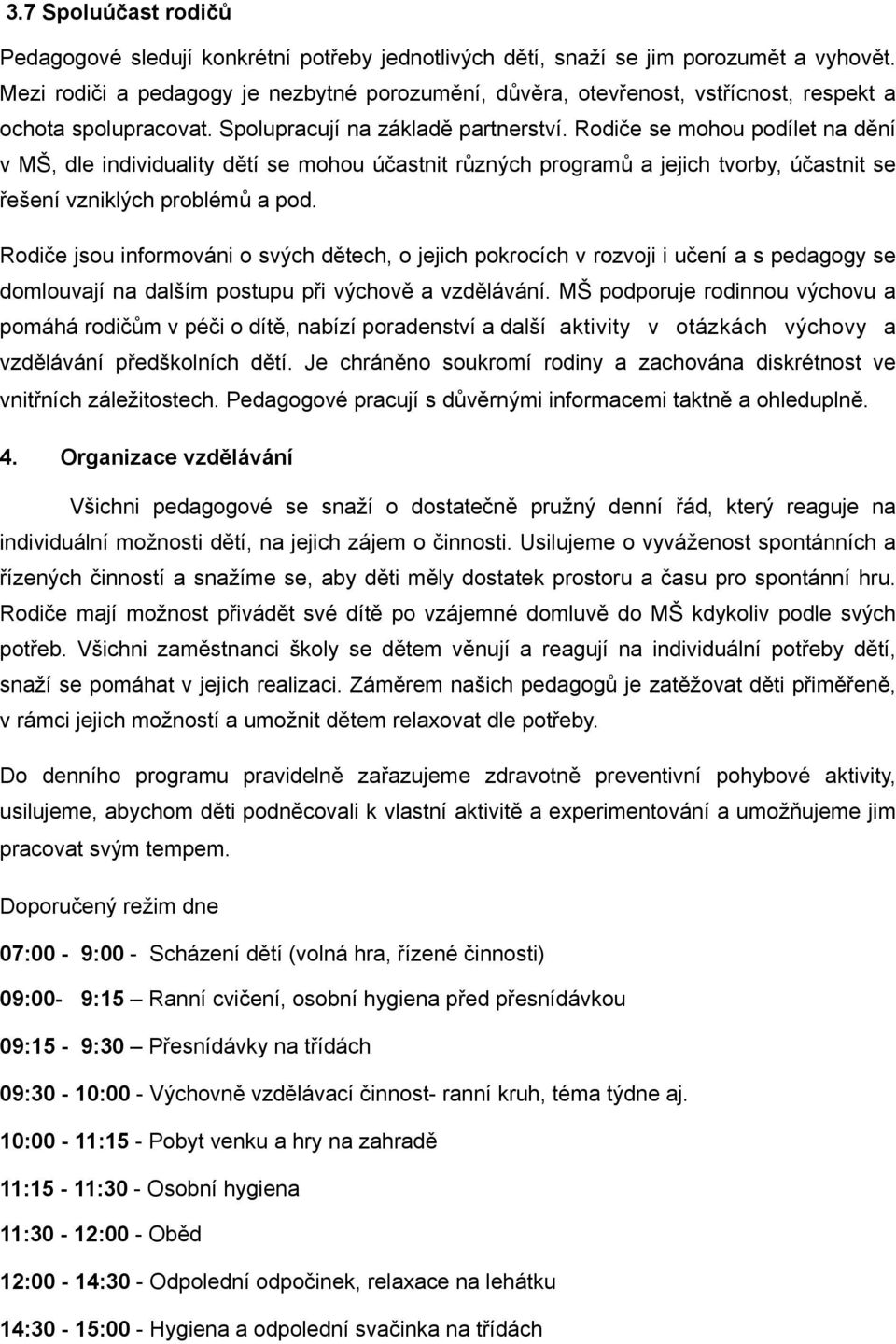 3.7 Spoluúčast rodičů

Pedagogové sledují konkrétní potřeby jednotlivých dětí, snaží se jim porozumět a vyhovět. Mezi rodiči a pedagogy je nezbytné porozumění, důvěra, otevřenost, vstřícnost, respekt a ochota spolupracovat. Spolupracují na základě partnerství. Rodiče se mohou podílet na dění v MŠ, dle individuality dětí se mohou účastnit různých programů a jejich tvorby, účastnit se řešení vzniklých problémů a pod.

Rodiče jsou informováni o svých dětech, o jejich pokrocích v rozvoji i učení a s pedagogy se domlouvají na dalším postupu při výchově a vzdělávání. MŠ podporuje rodinnou výchovu a pomáhá rodičům v péči o dítě, nabízí poradenství a další aktivity v otázkách výchovy a vzdělávání předškolních dětí. Je chráněno soukromí rodiny a zachována diskrétnost ve vnitřních záležitostech. Pedagogové pracují s důvěrnými informacemi taktně a ohleduplně.

4. Organizace vzdělávání

Všichni pedagogové se snaží o dostatečně pružný denní řád, který reaguje na individuální možnosti dětí, na jejich zájem o činnosti. Usilujeme o vyváženost spontánních a řízených činností a snažíme se, aby děti měly dostatek prostoru a času pro spontánní hru. Rodiče mají možnost přivádět své dítě po vzájemné domluvě do MŠ kdykoliv podle svých potřeb. Všichni zaměstnanci školy se dětem věnují a reagují na individuální potřeby dětí, snaží se pomáhat v jejich realizaci. Záměrem našich pedagogů je zatěžovat děti přiměřeně, v rámci jejich možností a umožnit dětem relaxovat dle potřeby.

Do denního programu pravidelně zařazujeme zdravotně preventivní pohybové aktivity, usilujeme, abychom děti podněcovali k vlastní aktivitě a experimentování a umožňujeme jim pracovat svým tempem.

Doporučený režim dne

07:00 - 9:00 - Scházení dětí (volná hra, řízené činnosti)

09:00- 9:15 – Ranní cvičení, osobní hygiena před přesnídávkou

09:15 - 9:30 – Přesnídávky na třídách

09:30 - 10:00 - Výchovně vzdělávací činnost- ranní kruh, téma týdne aj.

10:00 - 11:15 - Pobyt venku a hry na zahradě

11:15 - 11:30 - Osobní hygiena

11:30 - 12:00 - Oběd

12:00 - 14:30 - Odpolední odpočinek, relaxace na lehátku

14:30 - 15:00 - Hygiena a odpolední svačinka na třídách